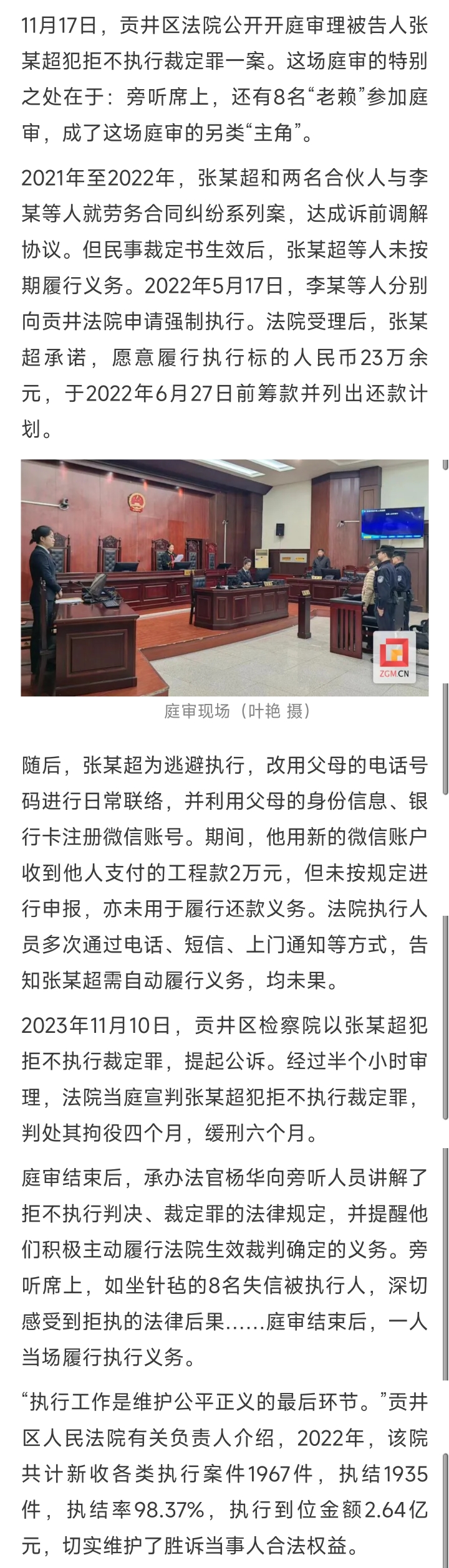 11月17日，贡井区法院公开开庭审理被告人张某超犯拒不执行裁定罪一案。这场庭审的特别之处在于：旁听席上，还有8名“老赖”参加庭审，成了这场庭审的另类“主角”。

2021年至2022年，张某超和两名合伙人与李某等人就劳务合同纠纷系列案，达成诉前调解协议。但民事裁定书生效后，张某超等人未按期履行义务。2022年5月17日，李某等人分别向贡井法院申请强制执行。法院受理后，张某超承诺，愿意履行执行标的人民币23万余元，于2022年6月27日前筹款并列出还款计划。

ZGM.CN

庭审现场（叶艳 摄）

随后，张某超为逃避执行，改用父母的电话号码进行日常联络，并利用父母的身份信息、银行卡注册微信账号。期间，他用新的微信账户收到他人支付的工程款2万元，但未按规定进行申报，亦未用于履行还款义务。法院执行人员多次通过电话、短信、上门通知等方式，告知张某超需自动履行义务，均未果。

2023年11月10日，贡井区检察院以张某超犯拒不执行裁定罪，提起公诉。经过半个小时审理，法院当庭宣判张某超犯拒不执行裁定罪，判处其拘役四个月，缓刑六个月。

庭审结束后，承办法官杨华向旁听人员讲解了拒不执行判决、裁定罪的法律规定，并提醒他们积极主动履行法院生效裁判确定的义务。旁听席上，如坐针毡的8名失信被执行人，深切感受到拒执的法律后果……庭审结束后，一人当场履行执行义务。

“执行工作是维护公平正义的最后环节。”贡井区人民法院有关负责人介绍，2022年，该院共计新收各类执行案件1967件，执结1935件，执结率98.37%，执行到位金额2.64亿元，切实维护了胜诉当事人合法权益。